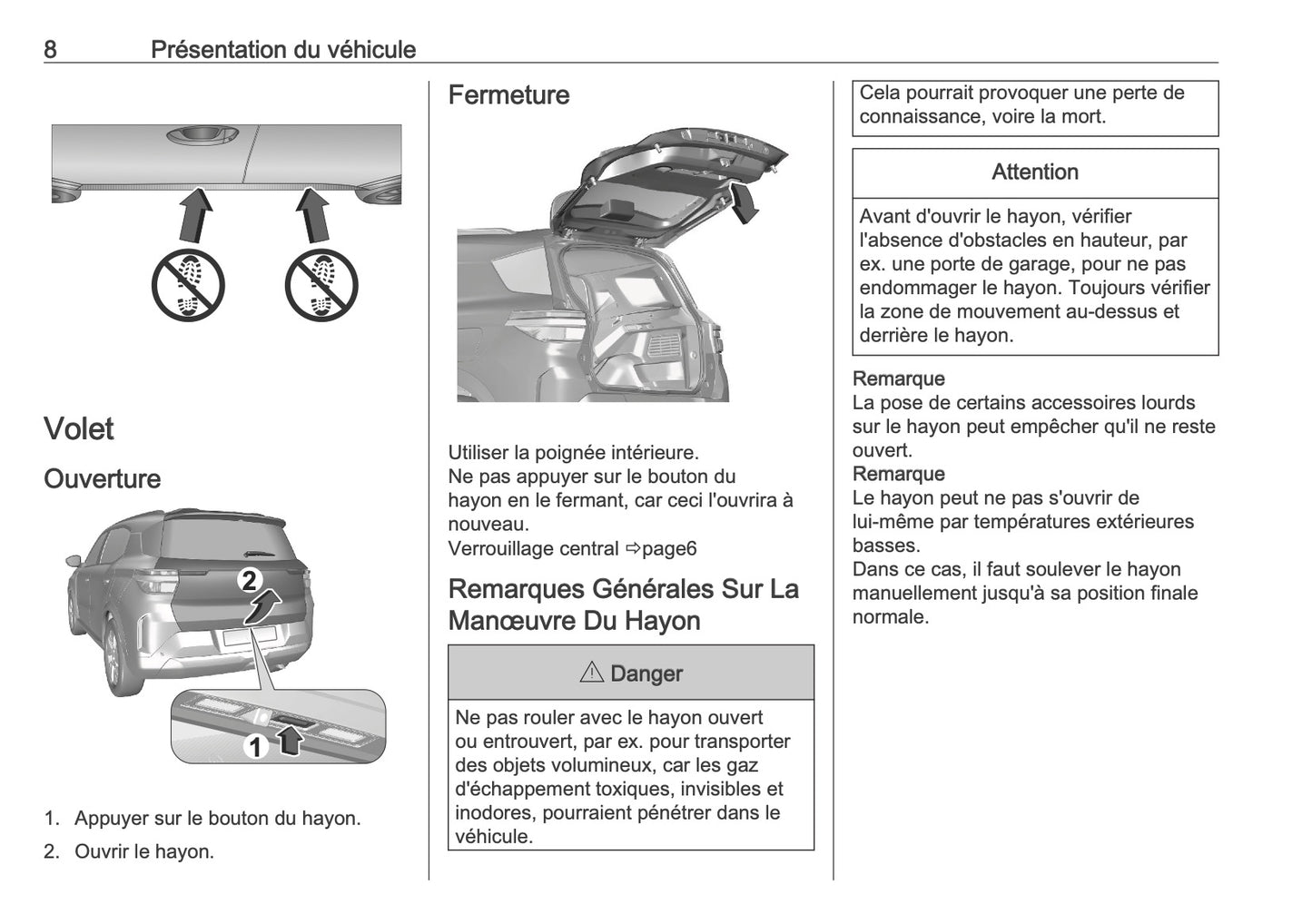 8 Présentation du véhicule

Volet

Ouverture

2

1

1. Appuyer sur le bouton du hayon.

2. Ouvrir le hayon.

Fermeture

Utiliser la poignée intérieure.
Ne pas appuyer sur le bouton du hayon en le fermant, car ceci l'ouvrira à nouveau.
Verrouillage central ⇨page6

Remarques Générales Sur La Manœuvre Du Hayon

⚠ Danger

Ne pas rouler avec le hayon ouvert ou entrouvert, par ex. pour transporter des objets volumineux, car les gaz d'échappement toxiques, invisibles et inodores, pourraient pénétrer dans le véhicule.

Cela pourrait provoquer une perte de connaissance, voire la mort.

Attention

Avant d'ouvrir le hayon, vérifier l'absence d'obstacles en hauteur, par ex. une porte de garage, pour ne pas endommager le hayon. Toujours vérifier la zone de mouvement au-dessus et derrière le hayon.

Remarque
La pose de certains accessoires lourds sur le hayon peut empêcher qu'il ne reste ouvert.
Remarque
Le hayon peut ne pas s'ouvrir de lui-même par températures extérieures basses.
Dans ce cas, il faut soulever le hayon manuellement jusqu'à sa position finale normale.